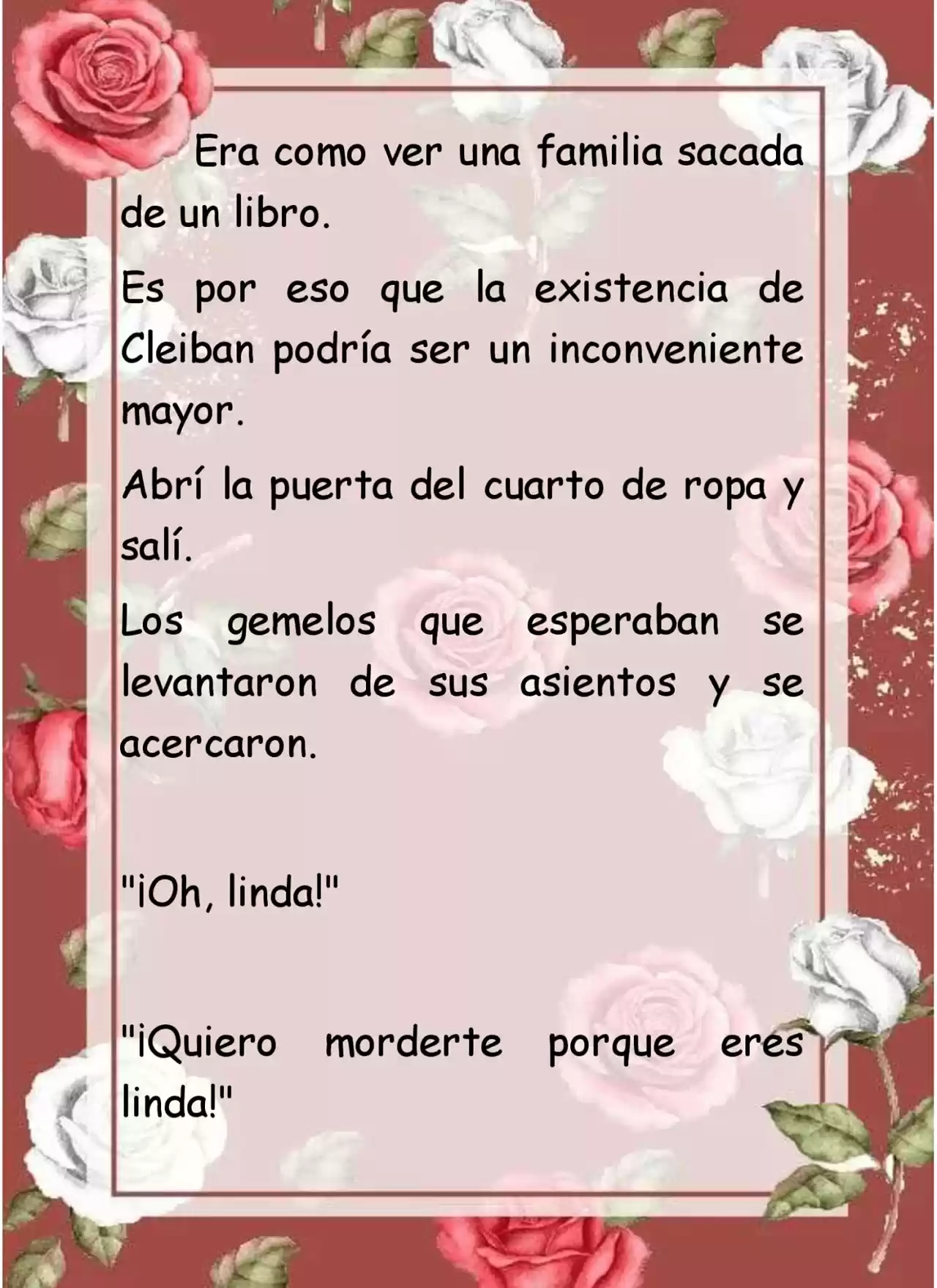 Era como ver una familia sacada de un libro.

Es por eso que la existencia de Cleiban podría ser un inconveniente mayor.

Abrí la puerta del cuarto de ropa y salí.

Los gemelos que esperaban se levantaron de sus asientos y se acercaron.

"¡Oh, linda!"

"¡Quiero morderte porque eres linda!"